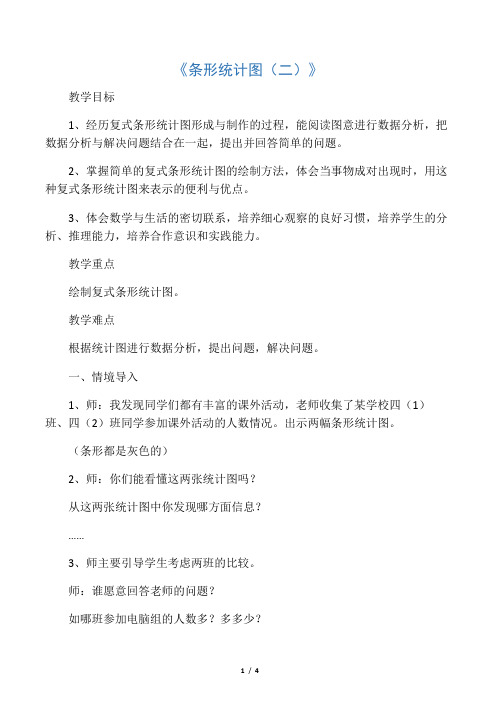 《条形统计图（二）》

教学目标

1、经历复式条形统计图形成与制作的过程，能阅读图意进行数据分析，把数据分析与解决问题结合在一起，提出并回答简单的问题。

2、掌握简单的复式条形统计图的绘制方法，体会当事物成对出现时，用这种复式条形统计图来表示的便利与优点。

3、体会数学与生活的密切联系，培养细心观察的良好习惯，培养学生的分析、推理能力，培养合作意识和实践能力。

教学重点

绘制复式条形统计图。

教学难点

根据统计图进行数据分析，提出问题，解决问题。

一、情境导入

1、师：我发现同学们都有丰富的课外活动，老师收集了某学校四（1）班、四（2）班同学参加课外活动的人数情况。出示两幅条形统计图。

（条形都是灰色的）

2、师：你们能看懂这两张统计图吗？

从这两张统计图中你发现哪方面信息？

……

3、师主要引导学生考虑两班的比较。

师：谁愿意回答老师的问题？

如哪班参加电脑组的人数多？多多少？

1 / 4